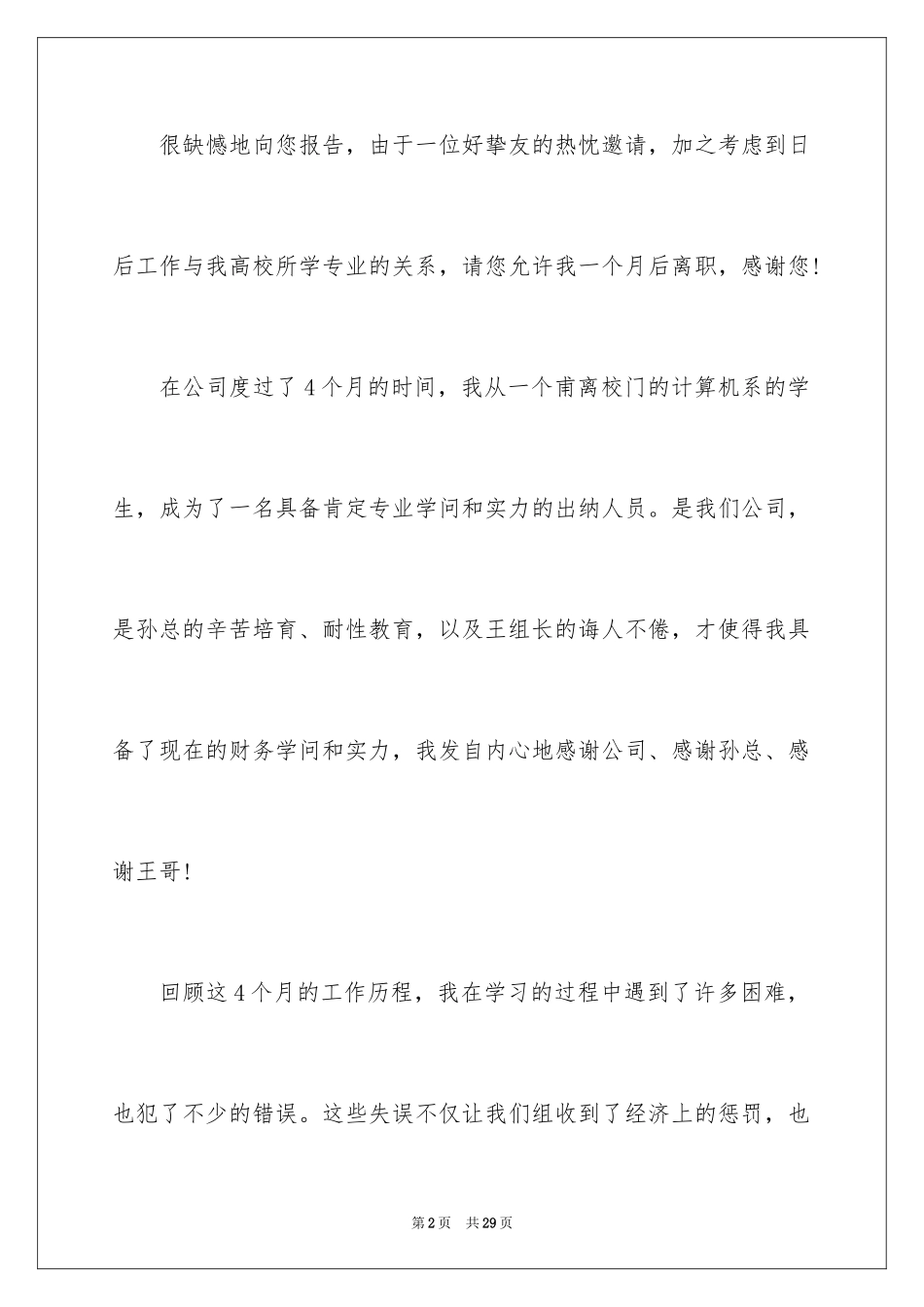 很缺憾地向您报告，由于一位好挚友的热忱邀请，加之考虑到日后工作与我高校所学专业的关系，请您允许我一个月后离职，感谢您!

在公司度过了4个月的时间，我从一个甫离校门的计算机系的学生，成为了一名具备肯定专业学问和实力的出纳人员。是我们公司，是孙总的辛苦培育、耐性教育，以及王组长的诲人不倦，才使得我具备了现在的财务学问和实力，我发自内心地感谢公司、感谢孙总、感谢王哥!

回顾这4个月的工作历程，我在学习的过程中遇到了许多困难，也犯了不少的错误。这些失误不仅让我们组收到了经济上的惩罚，也

第2页 共29页